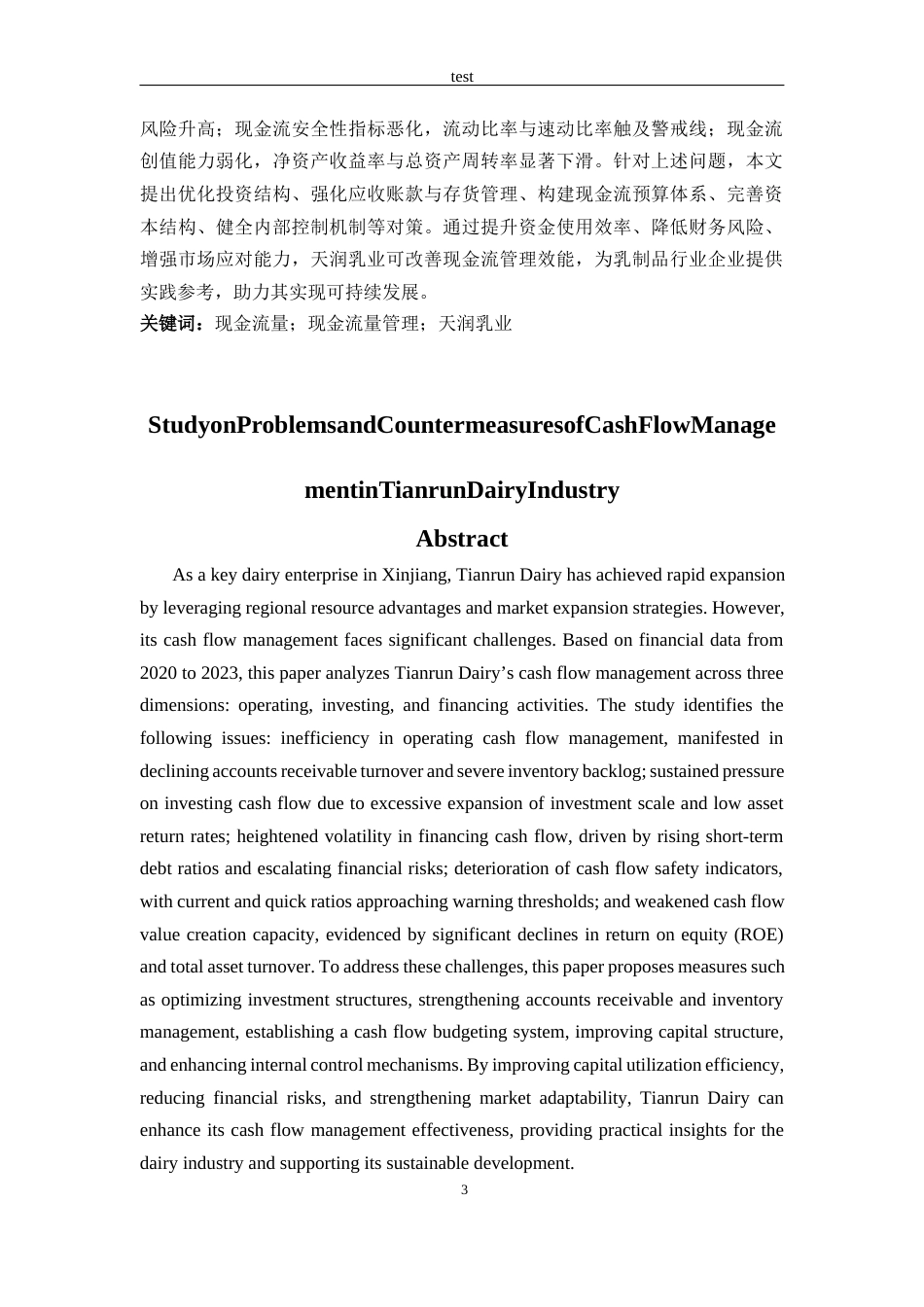 test

风险升高；现金流安全性指标恶化，流动比率与速动比率触及警戒线；现金流创值能力弱化，净资产收益率与总资产周转率显著下滑。针对上述问题，本文提出优化投资结构、强化应收账款与存货管理、构建现金流预算体系、完善资本结构、健全内部控制机制等对策。通过提升资金使用效率、降低财务风险、增强市场应对能力，天润乳业可改善现金流管理效能，为乳制品行业企业提供实践参考，助力其实现可持续发展。

关键词：现金流量；现金流量管理；天润乳业

StudyonProblemsandCountermeasuresofCashFlowManagementinTianrunDairyIndustry

Abstract

As a key dairy enterprise in Xinjiang, Tianrun Dairy has achieved rapid expansion by leveraging regional resource advantages and market expansion strategies. However, its cash flow management faces significant challenges. Based on financial data from 2020 to 2023, this paper analyzes Tianrun Dairy's cash flow management across three dimensions: operating, investing, and financing activities. The study identifies the following issues: inefficiency in operating cash flow management, manifested in declining accounts receivable turnover and severe inventory backlog; sustained pressure on investing cash flow due to excessive expansion of investment scale and low asset return rates; heightened volatility in financing cash flow, driven by rising short-term debt ratios and escalating financial risks; deterioration of cash flow safety indicators, with current and quick ratios approaching warning thresholds; and weakened cash flow value creation capacity, evidenced by significant declines in return on equity (ROE) and total asset turnover. To address these challenges, this paper proposes measures such as optimizing investment structures, strengthening accounts receivable and inventory management, establishing a cash flow budgeting system, improving capital structure, and enhancing internal control mechanisms. By improving capital utilization efficiency, reducing financial risks, and strengthening market adaptability, Tianrun Dairy can enhance its cash flow management effectiveness, providing practical insights for the dairy industry and supporting its sustainable development.

3